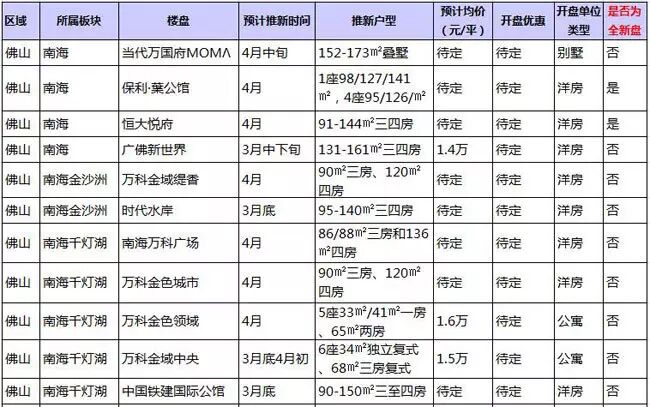 | 区域 | 所属板块 | 楼盘 | 预计推新时间 | 推新户型 | 预计均价（元/平） | 开盘优惠 | 开盘单位类型 | 是否为全新盘 |
|---|---|---|---|---|---|---|---|---|
| 佛山 | 南海 | 当代万国府MOMΛ | 4月中旬 | 152-173㎡叠墅 | 待定 | 待定 | 别墅 | 否 |
| 佛山 | 南海 | 保利·葉公馆 | 4月 | 1座98/127/141㎡，4座95/126/㎡ | 待定 | 待定 | 洋房 | 是 |
| 佛山 | 南海 | 恒大悦府 | 4月 | 91-144㎡三四房 | 待定 | 待定 | 洋房 | 是 |
| 佛山 | 南海 | 广佛新世界 | 3月中下旬 | 131-161㎡三四房 | 1.4万 | 待定 | 洋房 | 否 |
| 佛山 | 南海金沙洲 | 万科金域缇香 | 4月 | 90㎡三房、120㎡四房 | 待定 | 待定 | 洋房 | 否 |
| 佛山 | 南海金沙洲 | 时代水岸 | 3月底 | 95-140㎡三四房 | 待定 | 待定 | 洋房 | 否 |
| 佛山 | 南海千灯湖 | 南海万科广场 | 4月 | 86/88㎡三房和136㎡四房 | 待定 | 待定 | 洋房 | 否 |
| 佛山 | 南海千灯湖 | 万科金色城市 | 4月 | 90㎡三房、120㎡四房 | 待定 | 待定 | 洋房 | 否 |
| 佛山 | 南海千灯湖 | 万科金色领域 | 4月 | 5座33㎡/41㎡一房、65㎡两房 | 1.6万 | 待定 | 公寓 | 否 |
| 佛山 | 南海千灯湖 | 万科金域中央 | 3月底4月初 | 6座34㎡独立复式、68㎡三房复式 | 1.5万 | 待定 | 公寓 | 否 |
| 佛山 | 南海千灯湖 | 中国铁建国际公馆 | 3月底 | 90-150㎡三至四房 | 待定 | 待定 | 洋房 | 否 |